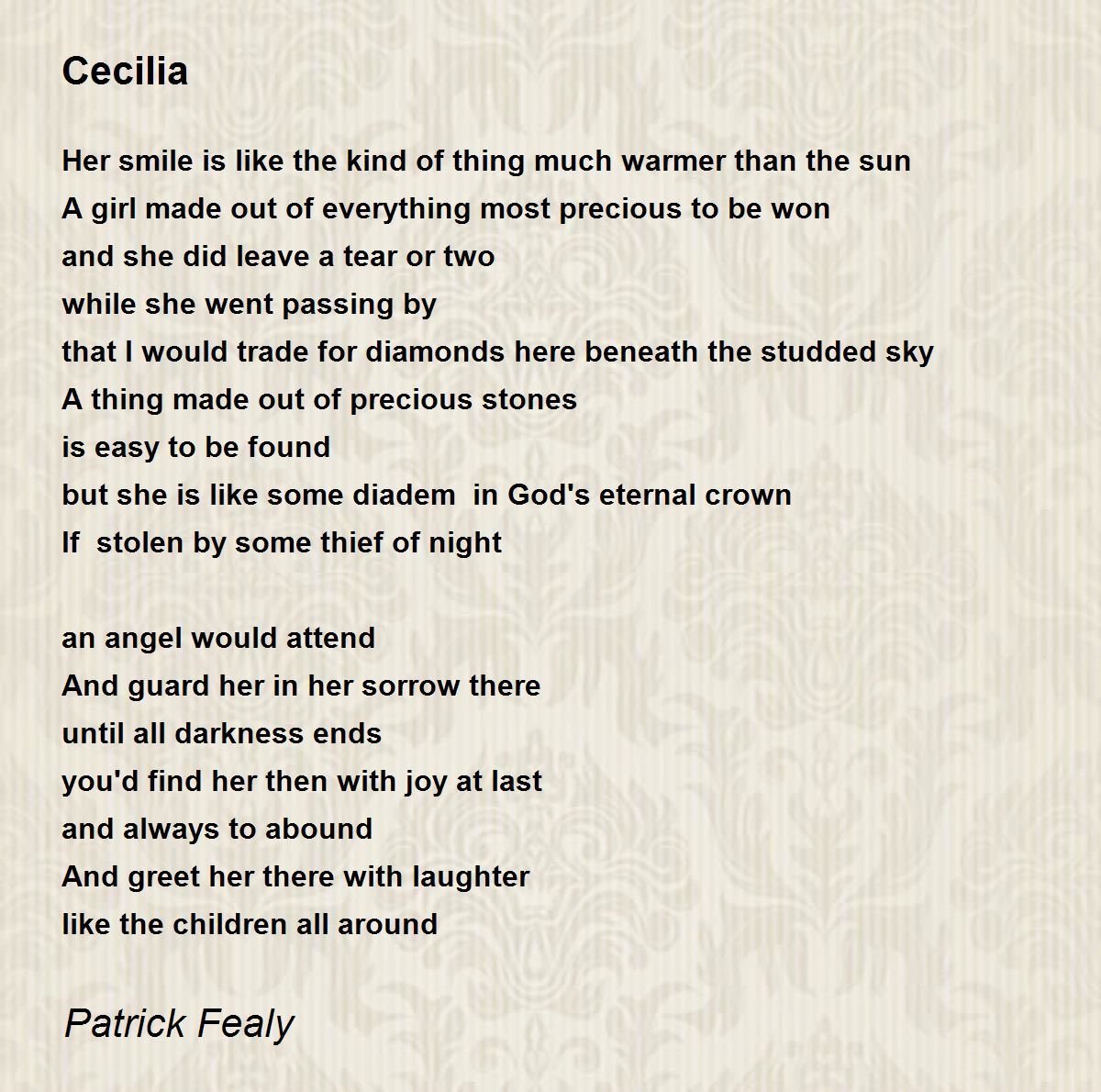 Cecilia

Her smile is like the kind of thing much warmer than the sun
A girl made out of everything most precious to be won
and she did leave a tear or two
while she went passing by
that I would trade for diamonds here beneath the studded sky
A thing made out of precious stones
is easy to be found
but she is like some diadem in God's eternal crown
If stolen by some thief of night

an angel would attend
And guard her in her sorrow there
until all darkness ends
you'd find her then with joy at last
and always to abound
And greet her there with laughter
like the children all around

Patrick Fealy